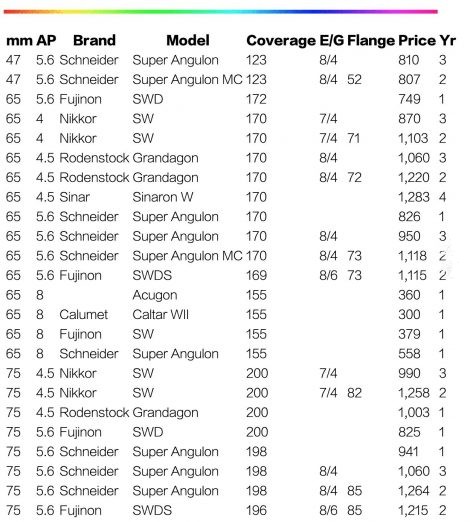 | mm | AP | Brand | Model | Coverage | E/G | Flange | Price | Yr |
|---|---|---|---|---|---|---|---|---|
| 47 | 5.6 | Schneider | Super Angulon | 123 | 8/4 | | 810 | 3 |
| 47 | 5.6 | Schneider | Super Angulon MC | 123 | 8/4 | 52 | 807 | 2 |
| 65 | 5.6 | Fujinon | SWD | 172 | | | 749 | 1 |
| 65 | 4 | Nikkor | SW | 170 | 7/4 | | 870 | 3 |
| 65 | 4 | Nikkor | SW | 170 | 7/4 | 71 | 1,103 | 2 |
| 65 | 4.5 | Rodenstock | Grandagon | 170 | 8/4 | | 1,060 | 3 |
| 65 | 4.5 | Rodenstock | Grandagon | 170 | 8/4 | 72 | 1,220 | 2 |
| 65 | 4.5 | Sinar | Sinaron W | 170 | | | 1,283 | 4 |
| 65 | 5.6 | Schneider | Super Angulon | 170 | | | 826 | 1 |
| 65 | 5.6 | Schneider | Super Angulon | 170 | 8/4 | | 950 | 3 |
| 65 | 5.6 | Schneider | Super Angulon MC | 170 | 8/4 | 73 | 1,118 | 2 |
| 65 | 5.6 | Fujinon | SWDS | 169 | 8/6 | 73 | 1,115 | 2 |
| 65 | 8 | | Acugon | 155 | | | 360 | 1 |
| 65 | 8 | Calumet | Caltar WII | 155 | | | 300 | 1 |
| 65 | 8 | Fujinon | SW | 155 | | | 379 | 1 |
| 65 | 8 | Schneider | Super Angulon | 155 | | | 558 | 1 |
| 75 | 4.5 | Nikkor | SW | 200 | 7/4 | | 990 | 3 |
| 75 | 4.5 | Nikkor | SW | 200 | 7/4 | 82 | 1,258 | 2 |
| 75 | 4.5 | Rodenstock | Grandagon | 200 | | | 1,003 | 1 |
| 75 | 5.6 | Fujinon | SWD | 200 | | | 825 | 1 |
| 75 | 5.6 | Schneider | Super Angulon | 198 | | | 941 | 1 |
| 75 | 5.6 | Schneider | Super Angulon | 198 | 8/4 | | 1,060 | 3 |
| 75 | 5.6 | Schneider | Super Angulon | 198 | 8/4 | 85 | 1,264 | 2 |
| 75 | 5.6 | Fujinon | SWDS | 196 | 8/6 | 85 | 1,215 | 2 |